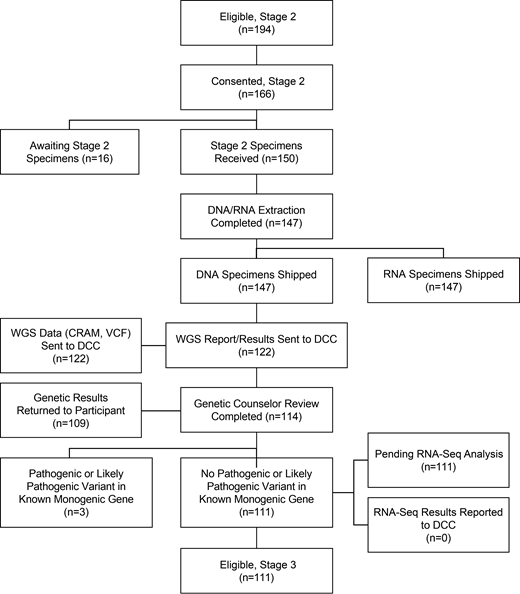 Eligible, Stage 2
(n=194)

Consented, Stage 2
(n=166)

Awaiting Stage 2 Specimens (n=16)

Stage 2 Specimens Received (n=150)

DNA/RNA Extraction Completed (n=147)

DNA Specimens Shipped
(n=147)

RNA Specimens Shipped
(n=147)

WGS Data (CRAM, VCF) Sent to DCC
(n=122)

WGS Report/Results Sent to DCC
(n=122)

Genetic Results Returned to Participant
(n=109)

Genetic Counselor Review Completed (n=114)

Pathogenic or Likely Pathogenic Variant in Known Monogenic Gene
(n=3)

No Pathogenic or Likely Pathogenic Variant in Known Monogenic Gene
(n=111)

Pending RNA-Seq Analysis
(n=111)

RNA-Seq Results Reported to DCC
(n=0)

Eligible, Stage 3
(n=111)